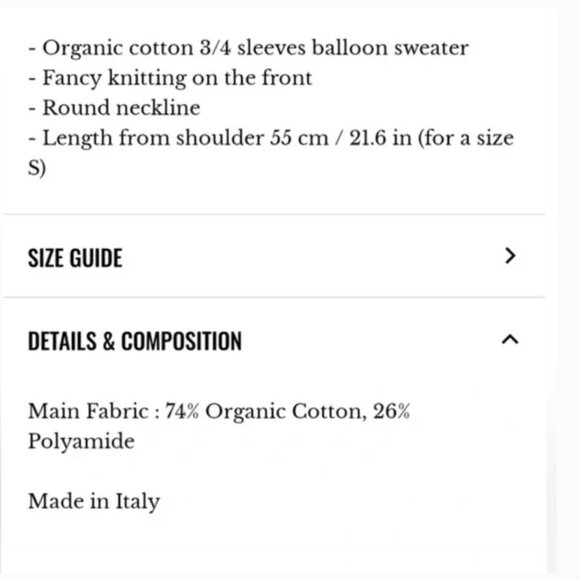 - Organic cotton 3/4 sleeves balloon sweater
- Fancy knitting on the front
- Round neckline
- Length from shoulder 55 cm / 21.6 in (for a size S)

SIZE GUIDE

DETAILS & COMPOSITION

Main Fabric : 74% Organic Cotton, 26% Polyamide

Made in Italy